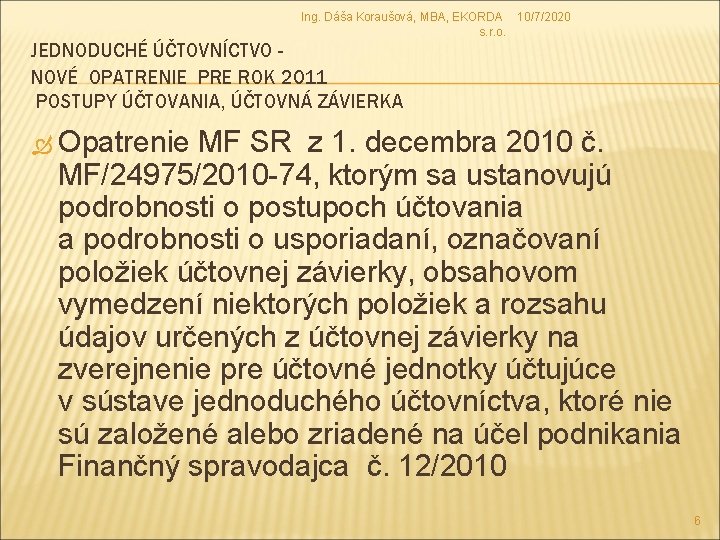 Ing. Dáša Koraušová, MBA, EKORDA s.r.o.   10/7/2020

JEDNODUCHÉ ÚČTOVNÍCTVO - NOVÉ OPATRENIE PRE ROK 2011
POSTUPY ÚČTOVANIA, ÚČTOVNÁ ZÁVIERKA

Opatrenie MF SR z 1. decembra 2010 č. MF/24975/2010-74, ktorým sa ustanovujú podrobnosti o postupoch účtovania a podrobnosti o usporiadaní, označovaní položiek účtovnej závierky, obsahovom vymedzení niektorých položiek a rozsahu údajov určených z účtovnej závierky na zverejnenie pre účtovné jednotky účtujúce v sústave jednoduchého účtovníctva, ktoré nie sú založené alebo zriadené na účel podnikania Finančný spravodajca č. 12/2010

6